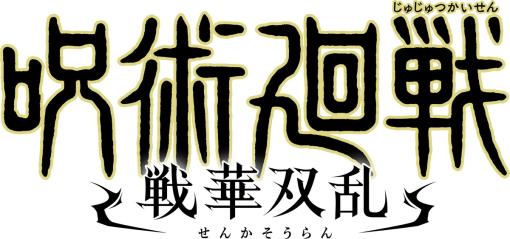 じゅじゅつかいせん
呪術廻戦
戦華双乱
せんかそうらん